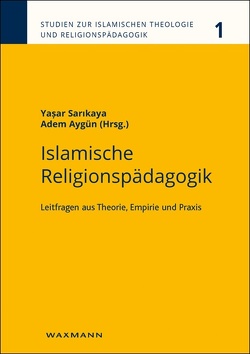 STUDIEN ZUR ISLAMISCHEN THEOLOGIE UND RELIGIONSPÄDAGOGIK

1

Yaşar Sarıkaya
Adem Aygün (Hrsg.)

Islamische Religionspädagogik

Leitfragen aus Theorie, Empirie und Praxis

WAXMANN